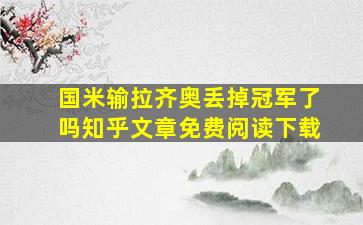 国米输拉齐奥丢掉冠军了吗知乎文章免费阅读下载